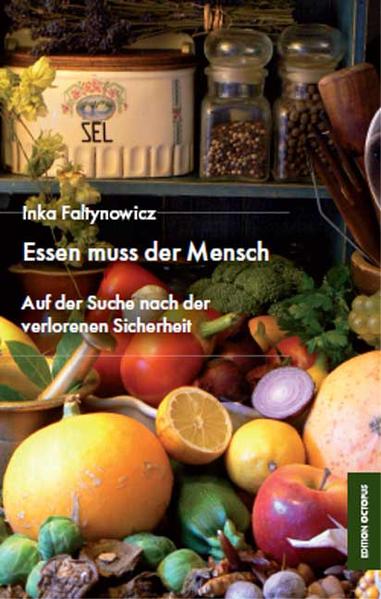 SEL

Inka Faltynowicz

Essen muss der Mensch

Auf der Suche nach der verlorenen Sicherheit

EDITION OCTOPUS